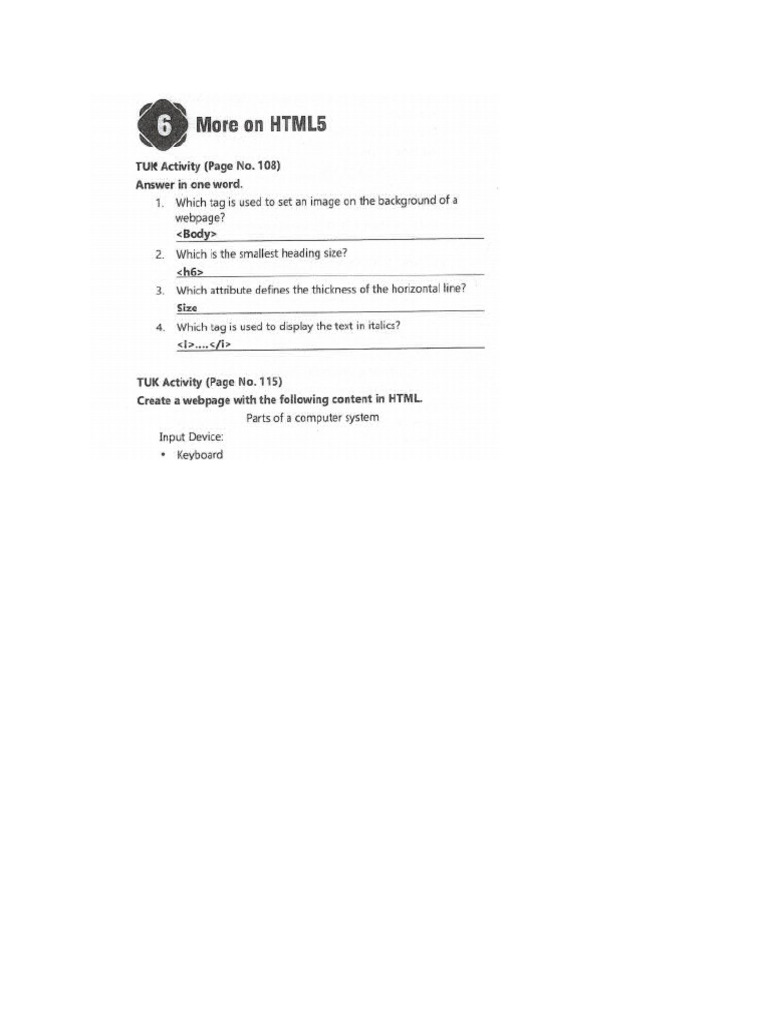 6 More on HTML5

TUK Activity (Page No. 108)

Answer in one word.

1. Which tag is used to set an image on the background of a webpage?
<Body>

2. Which is the smallest heading size?
<h6>

3. Which attribute defines the thickness of the horizontal line?
Size

4. Which tag is used to display the text in italics?
<i>....</i>

TUK Activity (Page No. 115)

Create a webpage with the following content in HTML.

Parts of a computer system

Input Device:

• Keyboard